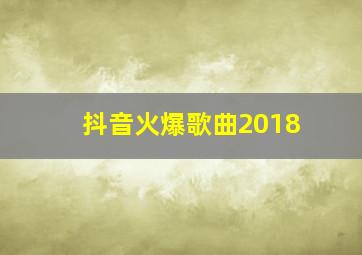 抖音火爆歌曲2018